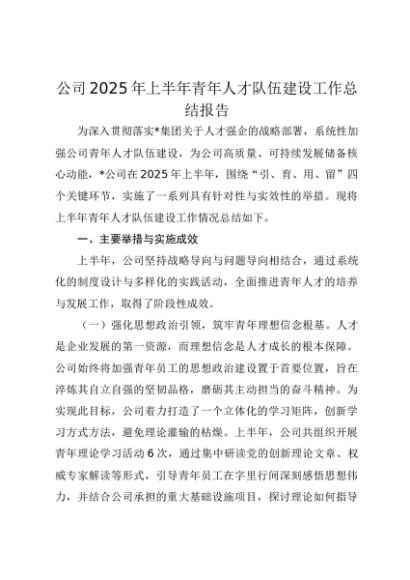 公司2025年上半年青年人才队伍建设工作总结报告

为深入贯彻落实*集团关于人才强企的战略部署，系统性加强公司青年人才队伍建设，为公司高质量、可持续发展储备核心动能，*公司在2025年上半年，围绕“引、育、用、留”四个关键环节，实施了一系列具有针对性与实效性的举措。现将上半年青年人才队伍建设工作情况总结如下。

一、主要举措与实施成效

上半年，公司坚持战略导向与问题导向相结合，通过系统化的制度设计与多样化的实践活动，全面推进青年人才的培养与发展工作，取得了阶段性成效。

（一）强化思想政治引领，筑牢青年理想信念根基。人才是企业发展的第一资源，而理想信念是人才成长的根本保障。公司始终将加强青年员工的思想政治建设置于首要位置，旨在淬炼其自立自强的坚韧品格，磨砺其主动担当的奋斗精神。为实现此目标，公司着力打造了一个立体化的学习矩阵，创新学习方式方法，避免理论灌输的枯燥。上半年，公司共组织开展青年理论学习活动6次，通过集中研读党的创新理论文章、权威专家解读等形式，引导青年员工在字里行间深刻感悟思想伟力，并结合公司承担的重大基础设施项目，探讨理论如何指导